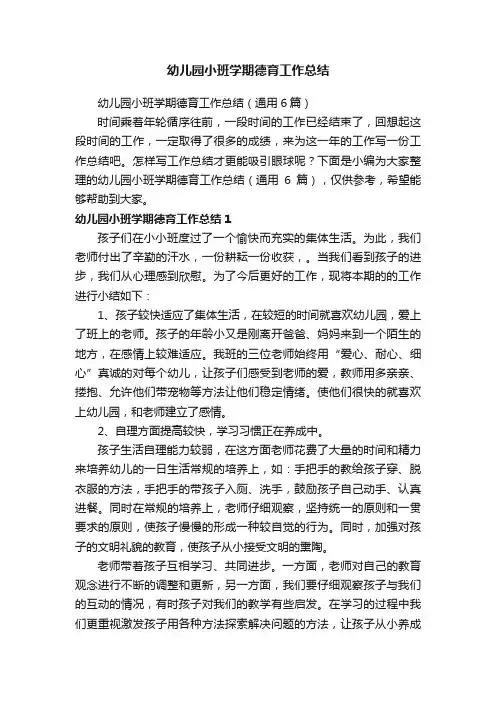 幼儿园小班学期德育工作总结

幼儿园小班学期德育工作总结（通用 6 篇）

时间乘着年轮循序往前，一段时间的工作已经结束了，回想起这段时间的工作，一定取得了很多的成绩，来为这一年的工作写一份工作总结吧。怎样写工作总结才更能吸引眼球呢？下面是小编为大家整理的幼儿园小班学期德育工作总结（通用 6 篇），仅供参考，希望能够帮助到大家。

幼儿园小班学期德育工作总结 1

孩子们在小小班度过了一个愉快而充实的集体生活。为此，我们老师付出了辛勤的汗水，一份耕耘一份收获，。当我们看到孩子的进步，我们从心理感到欣慰。为了今后更好的工作，现将本期的的工作进行小结如下：

1、孩子较快适应了集体生活，在较短的时间就喜欢幼儿园，爱上了班上的老师。孩子的年龄小又是刚离开爸爸、妈妈来到一个陌生的地方，在感情上较难适应。我班的三位老师始终用“爱心、耐心、细心”真诚的对每个幼儿，让孩子们感受到老师的爱，教师用多亲亲、搂抱、允许他们带宠物等方法让他们稳定情绪。使他们很快的就喜欢上幼儿园，和老师建立了感情。

2、自理方面提高较快，学习习惯正在养成中。

孩子生活自理能力较弱，在这方面老师花费了大量的时间和精力来培养幼儿的一日生活常规的培养上，如：手把手的教给孩子穿、脱衣服的方法，手把手的带孩子入厕、洗手，鼓励孩子自己动手、认真进餐。同时在常规的培养上，老师仔细观察，坚持统一的原则和一贯要求的原则，使孩子慢慢的形成一种较自觉的行为。同时，加强对孩子的文明礼貌的教育，使孩子从小接受文明的熏陶。

老师带着孩子互相学习、共同进步。一方面，老师对自己的教育观念进行不断的调整和更新，另一方面，我们要仔细观察孩子与我们的互动的情况，有时孩子对我们的教学有些启发。在学习的过程中我们更重视激发孩子用各种方法探索解决问题的方法，让孩子从小养成